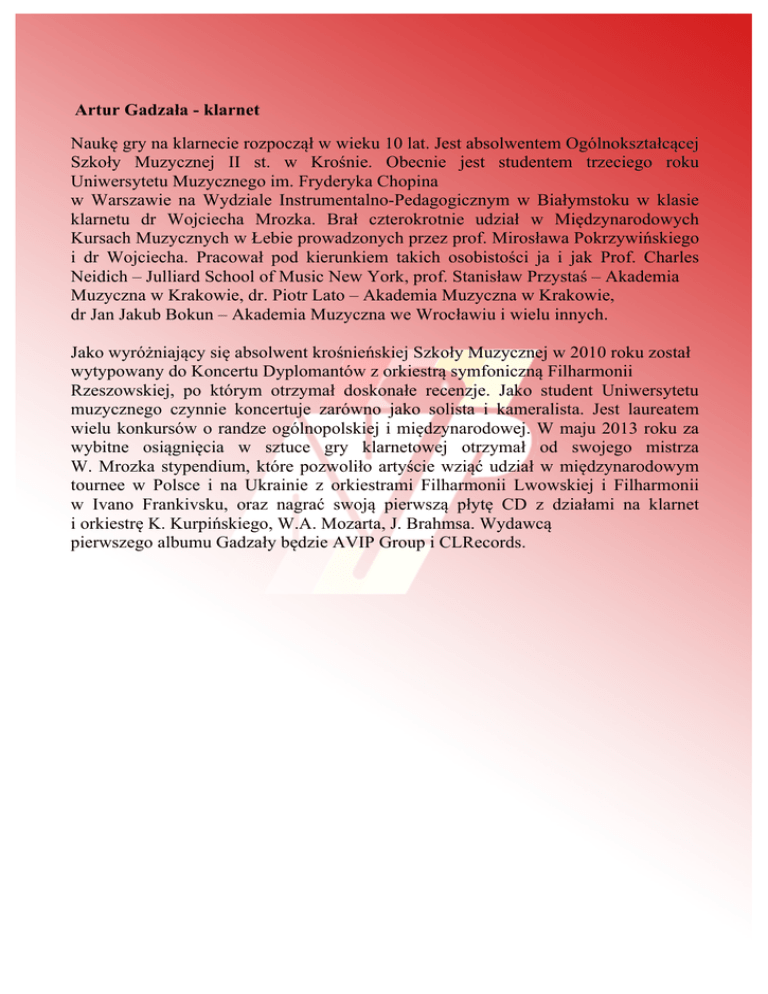 Artur Gadzała - klarnet

Naukę gry na klarnecie rozpoczął w wieku 10 lat. Jest absolwentem Ogólnokształcącej Szkoły Muzycznej II st. w Krośnie. Obecnie jest studentem trzeciego roku Uniwersytetu Muzycznego im. Fryderyka Chopina
w Warszawie na Wydziale Instrumentalno-Pedagogicznym w Białymstoku w klasie klarnetu dr Wojciecha Mrozka. Brał czterokrotnie udział w Międzynarodowych Kursach Muzycznych w Łebie prowadzonych przez prof. Mirosława Pokrzywińskiego i dr Wojciecha. Pracował pod kierunkiem takich osobistości ja i jak Prof. Charles Neidich – Julliard School of Music New York, prof. Stanisław Przystaś – Akademia Muzyczna w Krakowie, dr. Piotr Lato – Akademia Muzyczna w Krakowie,
dr Jan Jakub Bokun – Akademia Muzyczna we Wrocławiu i wielu innych.

Jako wyróżniający się absolwent krośnieńskiej Szkoły Muzycznej w 2010 roku został wytypowany do Koncertu Dyplomantów z orkiestrą symfoniczną Filharmonii Rzeszowskiej, po którym otrzymał doskonałe recenzje. Jako student Uniwersytetu muzycznego czynnie koncertuje zarówno jako solista i kameralista. Jest laureatem wielu konkursów o randze ogólnopolskiej i międzynarodowej. W maju 2013 roku za wybitne osiągnięcia w sztuce gry klarnetowej otrzymał od swojego mistrza W. Mrozka stypendium, które pozwoliło artyście wziąć udział w międzynarodowym tournee w Polsce i na Ukrainie z orkiestrami Filharmonii Lwowskiej i Filharmonii w Ivano Frankivsku, oraz nagrać swoją pierwszą płytę CD z działami na klarnet i orkiestrę K. Kurpińskiego, W.A. Mozarta, J. Brahmsa. Wydawcą
pierwszego albumu Gadzały będzie AVIP Group i CLRecords.